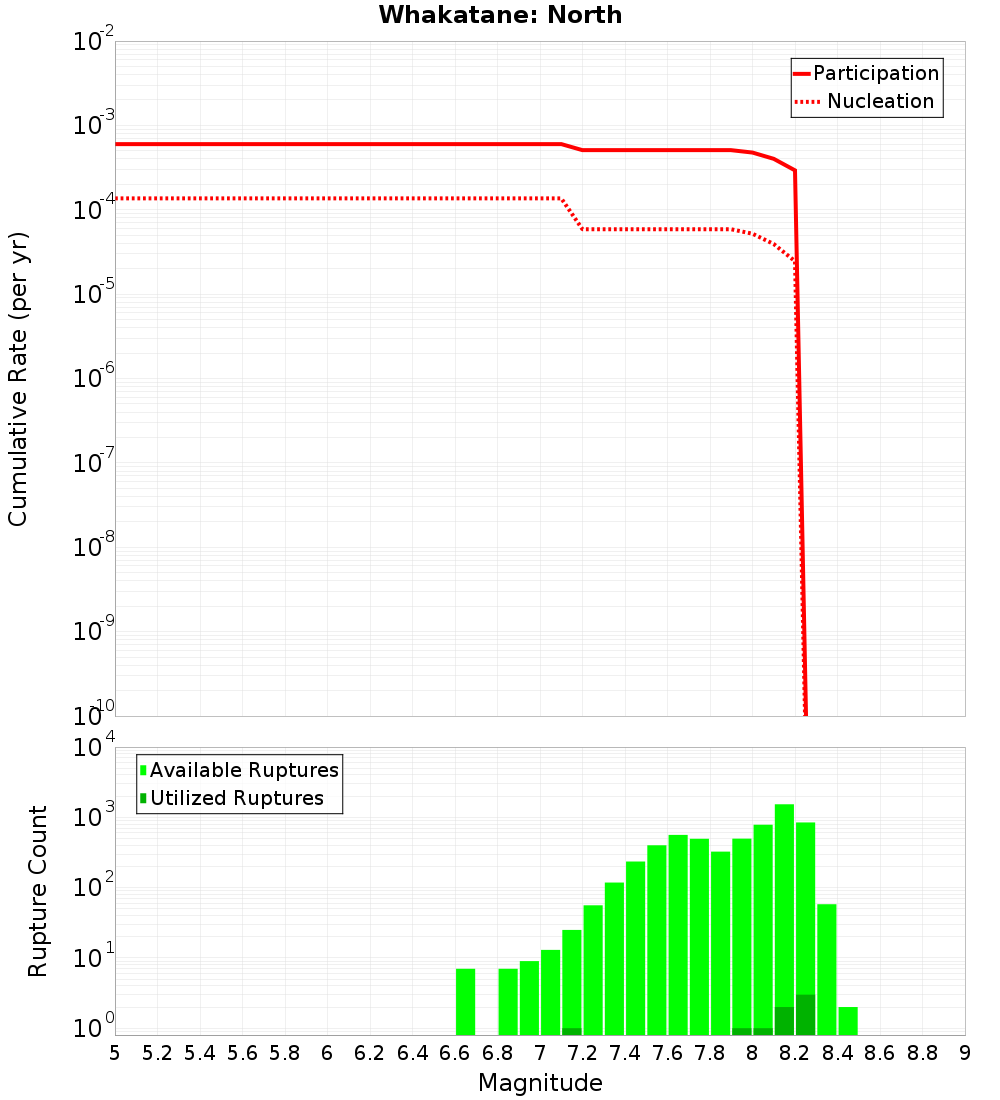 Whakatane: North

Participation
Nucleation

Cumulative Rate (per yr)

$10^{-2}$
$10^{-3}$
$10^{-4}$
$10^{-5}$
$10^{-6}$
$10^{-7}$
$10^{-8}$
$10^{-9}$
$10^{-10}$

Available Ruptures
Utilized Ruptures

Rupture Count

$10^{4}$
$10^{3}$
$10^{2}$
$10^{1}$
$10^{0}$

5 5.2 5.4 5.6 5.8 6 6.2 6.4 6.6 6.8 7 7.2 7.4 7.6 7.8 8 8.2 8.4 8.6 8.8 9

Magnitude